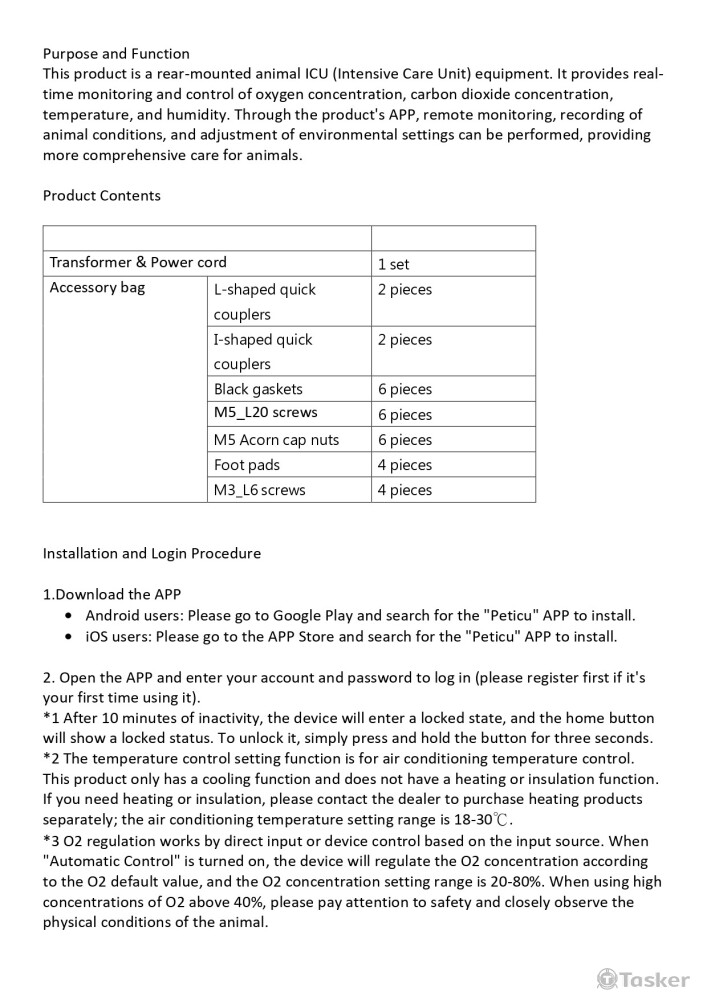 Purpose and Function
This product is a rear-mounted animal ICU (Intensive Care Unit) equipment. It provides real-time monitoring and control of oxygen concentration, carbon dioxide concentration, temperature, and humidity. Through the product's APP, remote monitoring, recording of animal conditions, and adjustment of environmental settings can be performed, providing more comprehensive care for animals.

Product Contents

| | | |
|---|---|---|
| Transformer & Power cord | | 1 set |
| Accessory bag | L-shaped quick couplers | 2 pieces |
| | I-shaped quick couplers | 2 pieces |
| | Black gaskets | 6 pieces |
| | M5_L20 screws | 6 pieces |
| | M5 Acorn cap nuts | 6 pieces |
| | Foot pads | 4 pieces |
| | M3_L6 screws | 4 pieces |

Installation and Login Procedure

1.Download the APP
• Android users: Please go to Google Play and search for the "Peticu" APP to install.
• iOS users: Please go to the APP Store and search for the "Peticu" APP to install.

2. Open the APP and enter your account and password to log in (please register first if it's your first time using it).
*1 After 10 minutes of inactivity, the device will enter a locked state, and the home button will show a locked status. To unlock it, simply press and hold the button for three seconds.
*2 The temperature control setting function is for air conditioning temperature control. This product only has a cooling function and does not have a heating or insulation function. If you need heating or insulation, please contact the dealer to purchase heating products separately; the air conditioning temperature setting range is 18-30℃.
*3 O2 regulation works by direct input or device control based on the input source. When "Automatic Control" is turned on, the device will regulate the O2 concentration according to the O2 default value, and the O2 concentration setting range is 20-80%. When using high concentrations of O2 above 40%, please pay attention to safety and closely observe the physical conditions of the animal.

Tasker